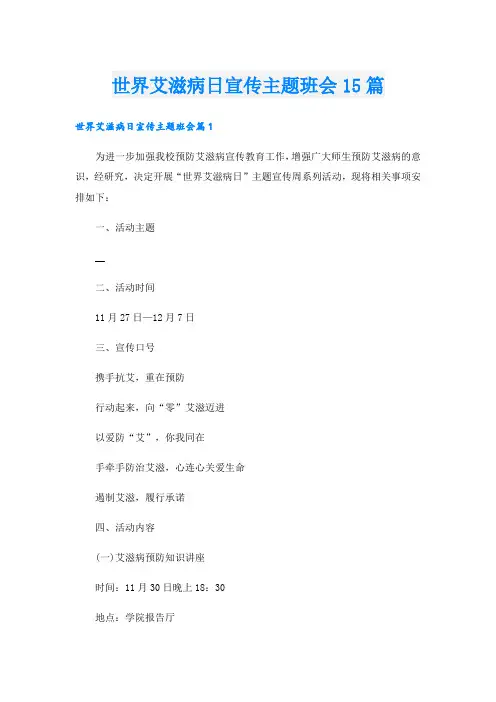 世界艾滋病日宣传主题班会15篇

世界艾滋病日宣传主题班会篇1

为进一步加强我校预防艾滋病宣传教育工作，增强广大师生预防艾滋病的意识，经研究，决定开展“世界艾滋病日”主题宣传周系列活动，现将相关事项安排如下：

一、活动主题

—

二、活动时间

11月27日—12月7日

三、宣传口号

携手抗艾，重在预防

行动起来，向“零”艾滋迈进

以爱防“艾”，你我同在

手牵手防治艾滋，心连心关爱生命

遏制艾滋，履行承诺

四、活动内容

(一)艾滋病预防知识讲座

时间：11月30日晚上18：30

地点：学院报告厅